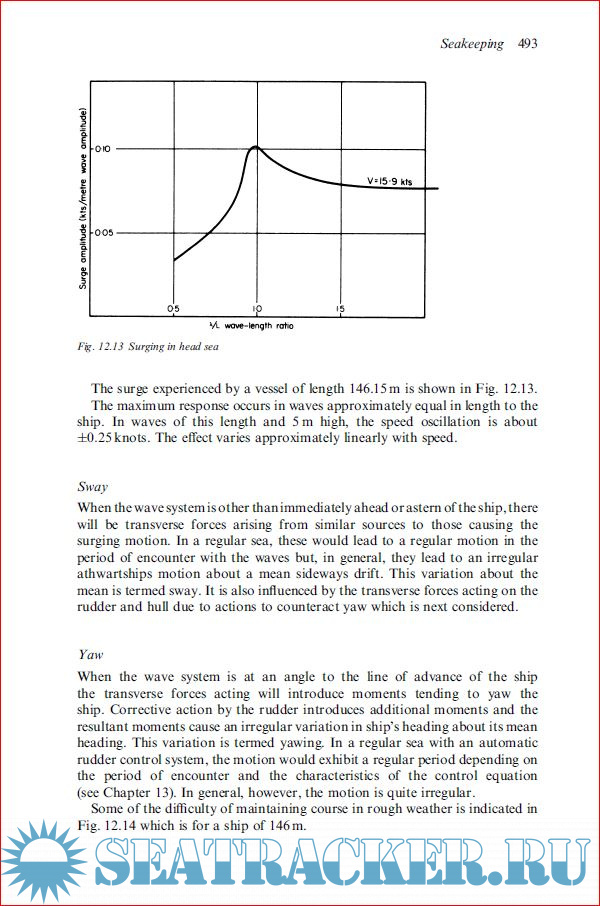 Seakeeping 493

Surge amplitude (kts/metre wave amplitude)

0·10

0·05

V=15·9 kts

0·5

1·0

1·5

λ/L wave-length ratio

Fig. 12.13 Surging in head sea

The surge experienced by a vessel of length 146.15 m is shown in Fig. 12.13. The maximum response occurs in waves approximately equal in length to the ship. In waves of this length and 5 m high, the speed oscillation is about ±0.25 knots. The effect varies approximately linearly with speed.

Sway

When the wave system is other than immediately ahead or astern of the ship, there will be transverse forces arising from similar sources to those causing the surging motion. In a regular sea, these would lead to a regular motion in the period of encounter with the waves but, in general, they lead to an irregular athwartships motion about a mean sideways drift. This variation about the mean is termed sway. It is also influenced by the transverse forces acting on the rudder and hull due to actions to counteract yaw which is next considered.

Yaw

When the wave system is at an angle to the line of advance of the ship the transverse forces acting will introduce moments tending to yaw the ship. Corrective action by the rudder introduces additional moments and the resultant moments cause an irregular variation in ship's heading about its mean heading. This variation is termed yawing. In a regular sea with an automatic rudder control system, the motion would exhibit a regular period depending on the period of encounter and the characteristics of the control equation (see Chapter 13). In general, however, the motion is quite irregular.

Some of the difficulty of maintaining course in rough weather is indicated in Fig. 12.14 which is for a ship of 146 m.

SEATRACKER.RU